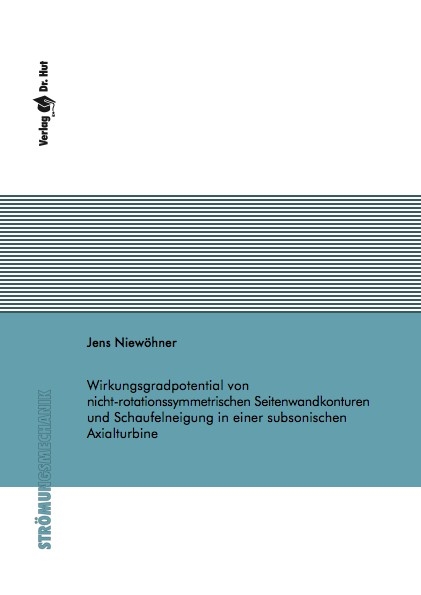 Verlag Dr. Hut

Jens Niewöhner

Wirkungsgradpotential von nicht-rotationssymmetrischen Seitenwandkonturen und Schaufelneigung in einer subsonischen Axialturbine

STRÖMUNGSMECHANIK